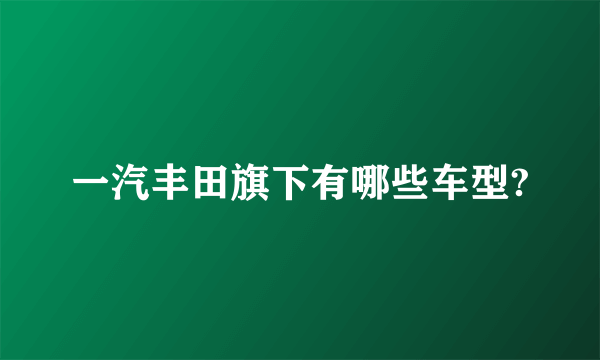 一汽丰田旗下有哪些车型?